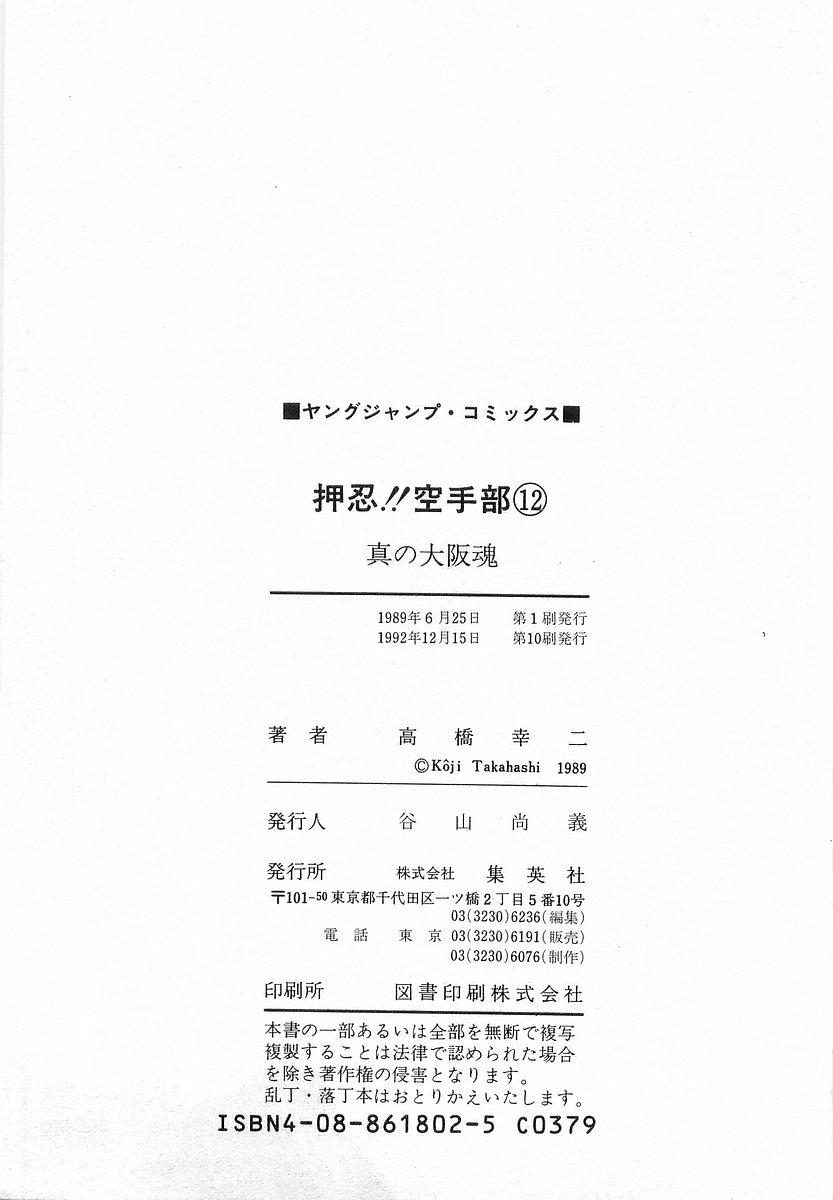 ■ヤングジャンプ・コミックス■

押忍!!空手部⑫

真の大阪魂

1989年6月25日 第1刷発行
1992年12月15日 第10刷発行

著者 高橋幸二
©Kôji Takahashi 1989

発行人 谷山尚義

発行所 株式会社 集英社
〒101-50 東京都千代田区一ツ橋2丁目5番10号
03(3230)6236(編集)
電話 東京 03(3230)6191(販売)
03(3230)6076(制作)

印刷所 図書印刷株式会社

本書の一部あるいは全部を無断で複写複製することは法律で認められた場合を除き著作権の侵害となります。
乱丁・落丁本はおとりかえいたします。

ISBN4-08-861802-5 C0379